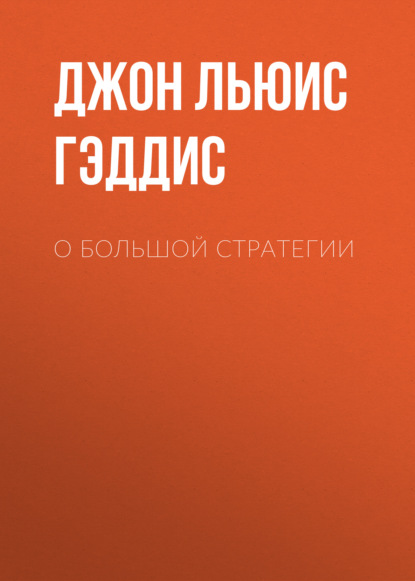 ДЖОН ЛЬЮИС ГЭДДИС

О БОЛЬШОЙ СТРАТЕГИИ